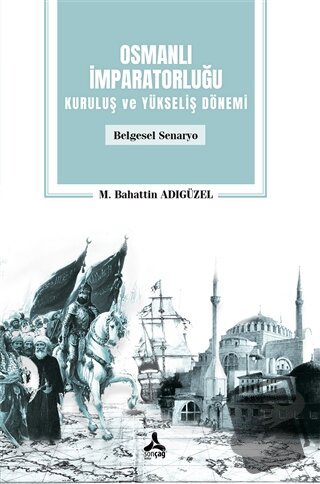 OSMANLI İMPARATORLUĞU
KURULUŞ ve YÜKSELİŞ DÖNEMİ

Belgesel Senaryo

M. Bahattin ADIGÜZEL

sonçağ